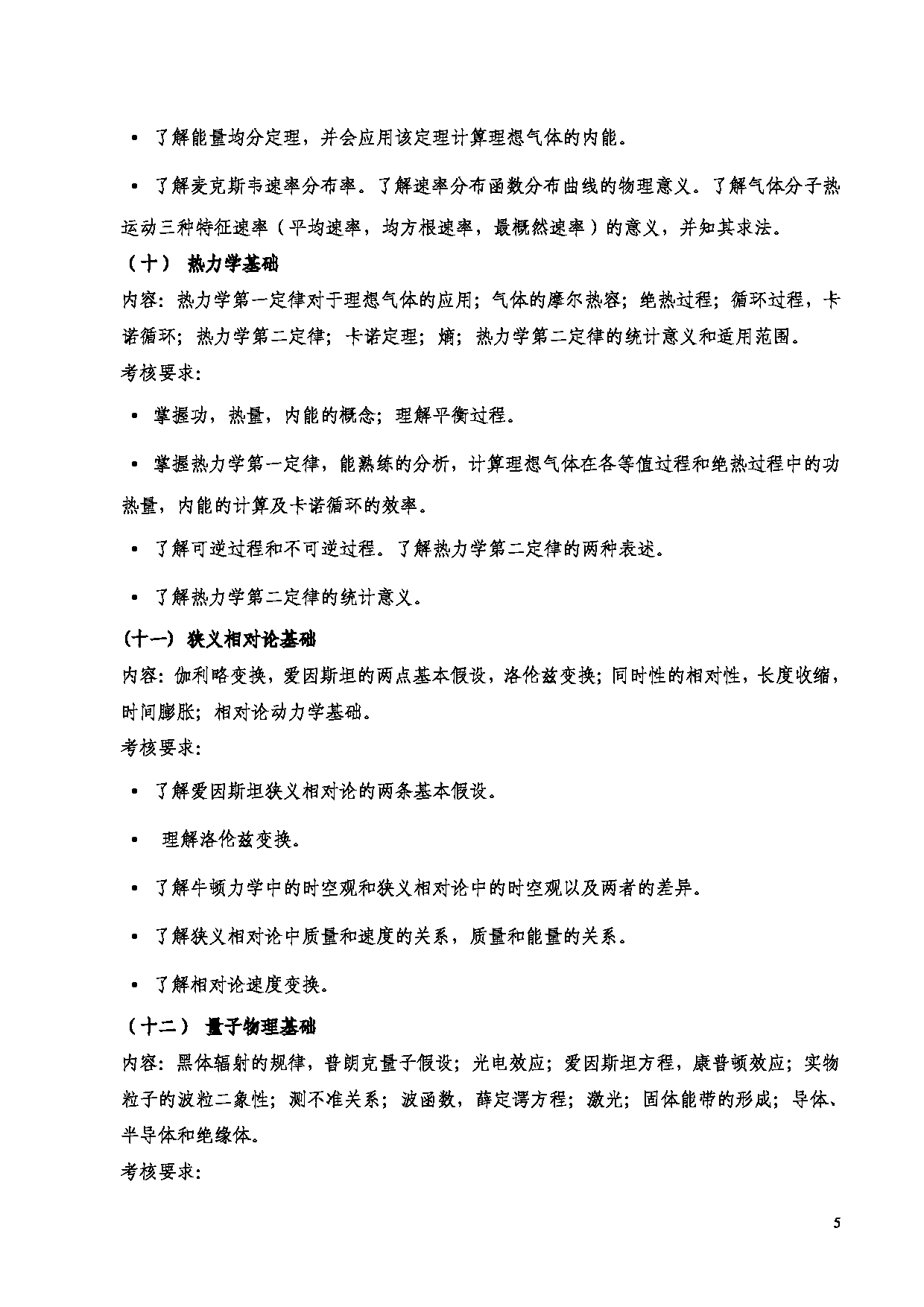 • 了解能量均分定理，并会应用该定理计算理想气体的内能。

• 了解麦克斯韦速率分布率。了解速率分布函数分布曲线的物理意义。了解气体分子热运动三种特征速率（平均速率，均方根速率，最概然速率）的意义，并知其求法。

（十） 热力学基础

内容：热力学第一定律对于理想气体的应用；气体的摩尔热容；绝热过程；循环过程，卡诺循环；热力学第二定律；卡诺定理；熵；热力学第二定律的统计意义和适用范围。

考核要求：

• 掌握功，热量，内能的概念；理解平衡过程。

• 掌握热力学第一定律，能熟练的分析，计算理想气体在各等值过程和绝热过程中的功热量，内能的计算及卡诺循环的效率。

• 了解可逆过程和不可逆过程。了解热力学第二定律的两种表述。

• 了解热力学第二定律的统计意义。

（十一）狭义相对论基础

内容：伽利略变换，爱因斯坦的两点基本假设，洛伦兹变换；同时性的相对性，长度收缩，时间膨胀；相对论动力学基础。

考核要求：

• 了解爱因斯坦狭义相对论的两条基本假设。

• 理解洛伦兹变换。

• 了解牛顿力学中的时空观和狭义相对论中的时空观以及两者的差异。

• 了解狭义相对论中质量和速度的关系，质量和能量的关系。

• 了解相对论速度变换。

（十二） 量子物理基础

内容：黑体辐射的规律，普朗克量子假设；光电效应；爱因斯坦方程，康普顿效应；实物粒子的波粒二象性；测不准关系；波函数，薛定谔方程；激光；固体能带的形成；导体、半导体和绝缘体。

考核要求：

5